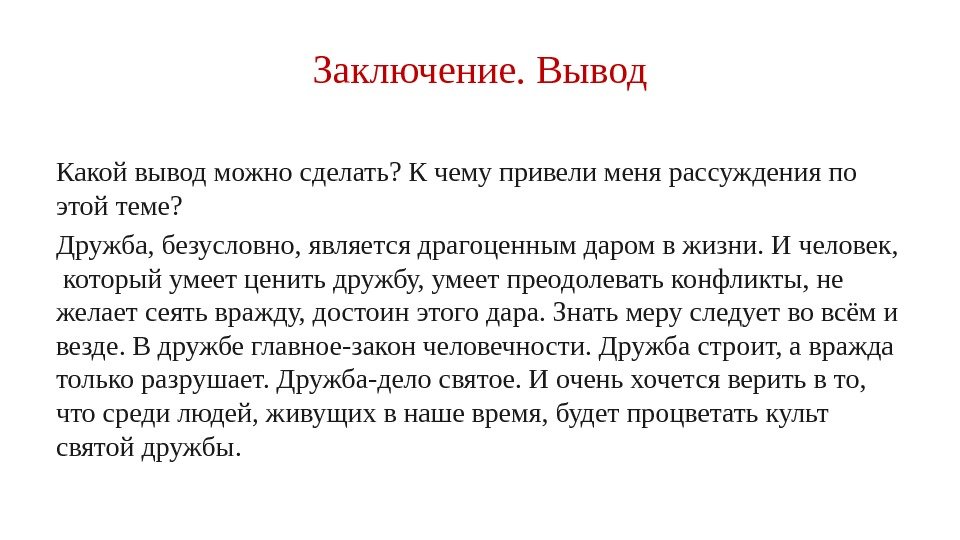 Заключение. Вывод

Какой вывод можно сделать? К чему привели меня рассуждения по этой теме?

Дружба, безусловно, является драгоценным даром в жизни. И человек, который умеет ценить дружбу, умеет преодолевать конфликты, не желает сеять вражду, достоин этого дара. Знать меру следует во всём и везде. В дружбе главное-закон человечности. Дружба строит, а вражда только разрушает. Дружба-дело святое. И очень хочется верить в то, что среди людей, живущих в наше время, будет процветать культ святой дружбы.